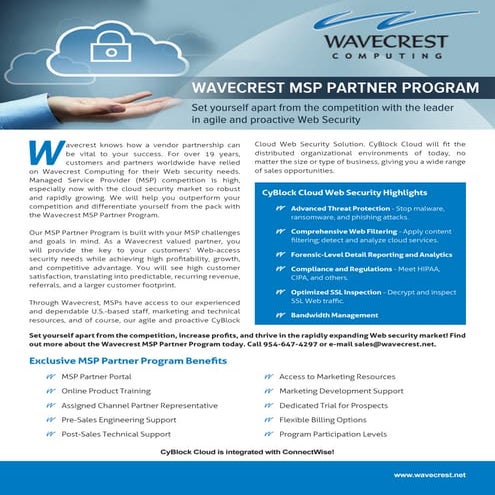 WAVECREST
COMPUTING

WAVECREST MSP PARTNER PROGRAM

Set yourself apart from the competition with the leader in agile and proactive Web Security

Wavecrest knows how a vendor partnership can be vital to your success. For over 19 years, customers and partners worldwide have relied on Wavecrest Computing for their Web security needs. Managed Service Provider (MSP) competition is high, especially now with the cloud security market so robust and rapidly growing. We will help you outperform your competition and differentiate yourself from the pack with the Wavecrest MSP Partner Program.

Our MSP Partner Program is built with your MSP challenges and goals in mind. As a Wavecrest valued partner, you will provide the key to your customers' Web-access security needs while achieving high profitability, growth, and competitive advantage. You will see high customer satisfaction, translating into predictable, recurring revenue, referrals, and a larger customer footprint.

Through Wavecrest, MSPs have access to our experienced and dependable U.S.-based staff, marketing and technical resources, and of course, our agile and proactive CyBlock Cloud Web Security Solution. CyBlock Cloud will fit the distributed organizational environments of today, no matter the size or type of business, giving you a wide range of sales opportunities.

CyBlock Cloud Web Security Highlights

Advanced Threat Protection - Stop malware, ransomware, and phishing attacks.

Comprehensive Web Filtering - Apply content filtering; detect and analyze cloud services.

Forensic-Level Detail Reporting and Analytics

Compliance and Regulations - Meet HIPAA, CIPA, and others.

Optimized SSL Inspection - Decrypt and inspect SSL Web traffic.

Bandwidth Management

Set yourself apart from the competition, increase profits, and thrive in the rapidly expanding Web security market! Find out more about the Wavecrest MSP Partner Program today. Call 954-647-4297 or e-mail sales@wavecrest.net.

Exclusive MSP Partner Program Benefits

MSP Partner Portal
Online Product Training
Assigned Channel Partner Representative
Pre-Sales Engineering Support
Post-Sales Technical Support

Access to Marketing Resources
Marketing Development Support
Dedicated Trial for Prospects
Flexible Billing Options
Program Participation Levels

CyBlock Cloud is integrated with ConnectWise!

www.wavecrest.net